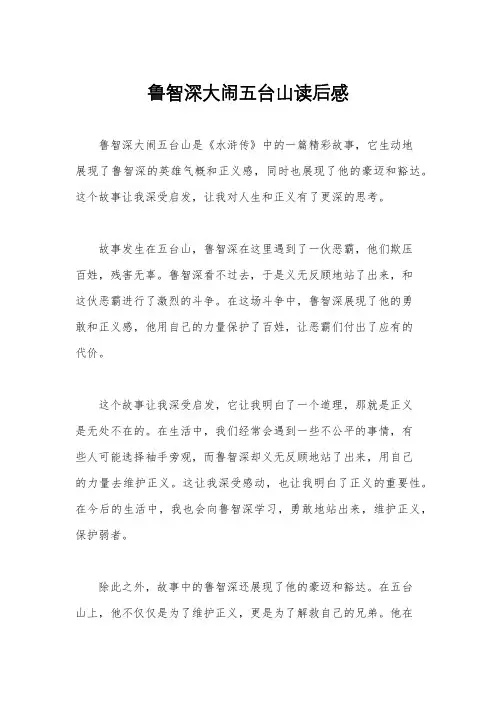 鲁智深大闹五台山读后感

鲁智深大闹五台山是《水浒传》中的一篇精彩故事，它生动地展现了鲁智深的英雄气概和正义感，同时也展现了他的豪迈和豁达。这个故事让我深受启发，让我对人生和正义有了更深的思考。

故事发生在五台山，鲁智深在这里遇到了一伙恶霸，他们欺压百姓，残害无辜。鲁智深看不过去，于是义无反顾地站了出来，和这伙恶霸进行了激烈的斗争。在这场斗争中，鲁智深展现了他的勇敢和正义感，他用自己的力量保护了百姓，让恶霸们付出了应有的代价。

这个故事让我深受启发，它让我明白了一个道理，那就是正义是无处不在的。在生活中，我们经常会遇到一些不公平的事情，有些人可能选择袖手旁观，而鲁智深却义无反顾地站了出来，用自己的力量去维护正义。这让我深受感动，也让我明白了正义的重要性。在今后的生活中，我也会向鲁智深学习，勇敢地站出来，维护正义，保护弱者。

除此之外，故事中的鲁智深还展现了他的豪迈和豁达。在五台山上，他不仅仅是为了维护正义，更是为了解救自己的兄弟。他在